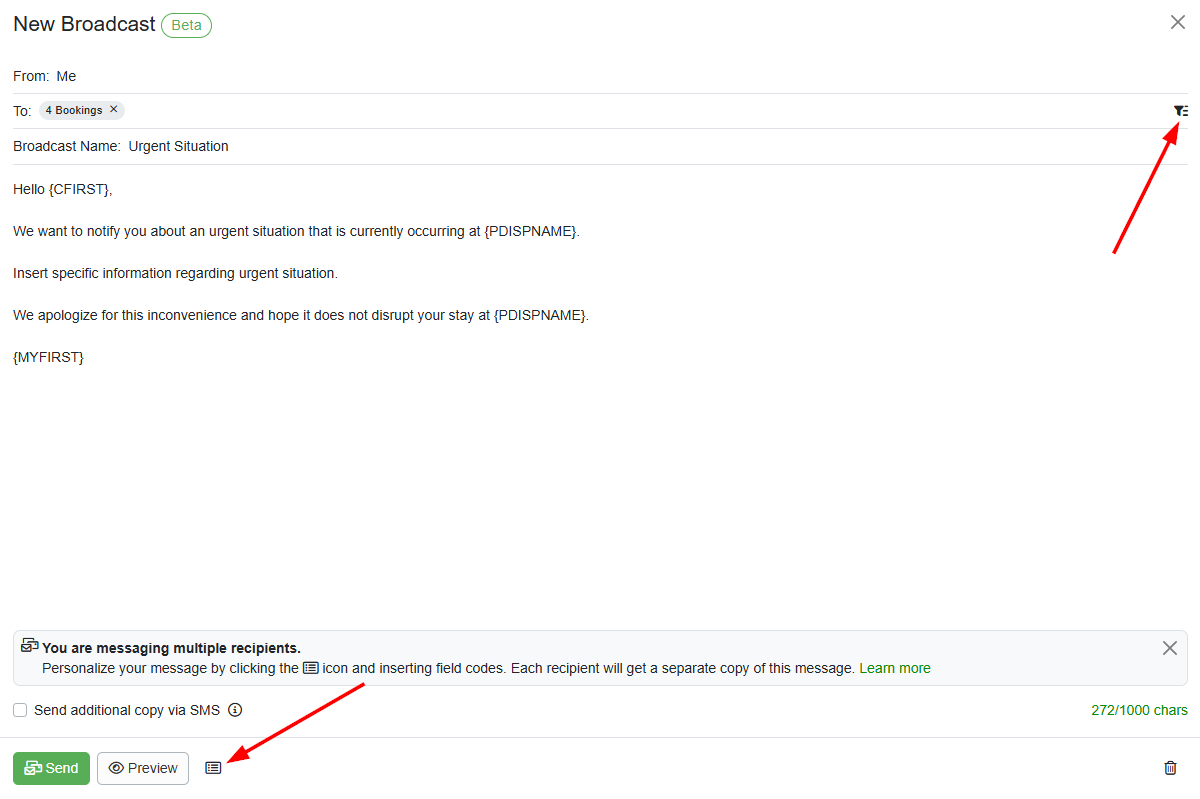 New Broadcast Beta

From: Me

To: 4 Bookings ×

Broadcast Name: Urgent Situation

Hello {CFIRST},

We want to notify you about an urgent situation that is currently occurring at {PDISPNAME}.

Insert specific information regarding urgent situation.

We apologize for this inconvenience and hope it does not disrupt your stay at {PDISPNAME}.

{MYFIRST}

You are messaging multiple recipients.
Personalize your message by clicking the icon and inserting field codes. Each recipient will get a separate copy of this message. Learn more

Send additional copy via SMS

272/1000 chars

Send Preview